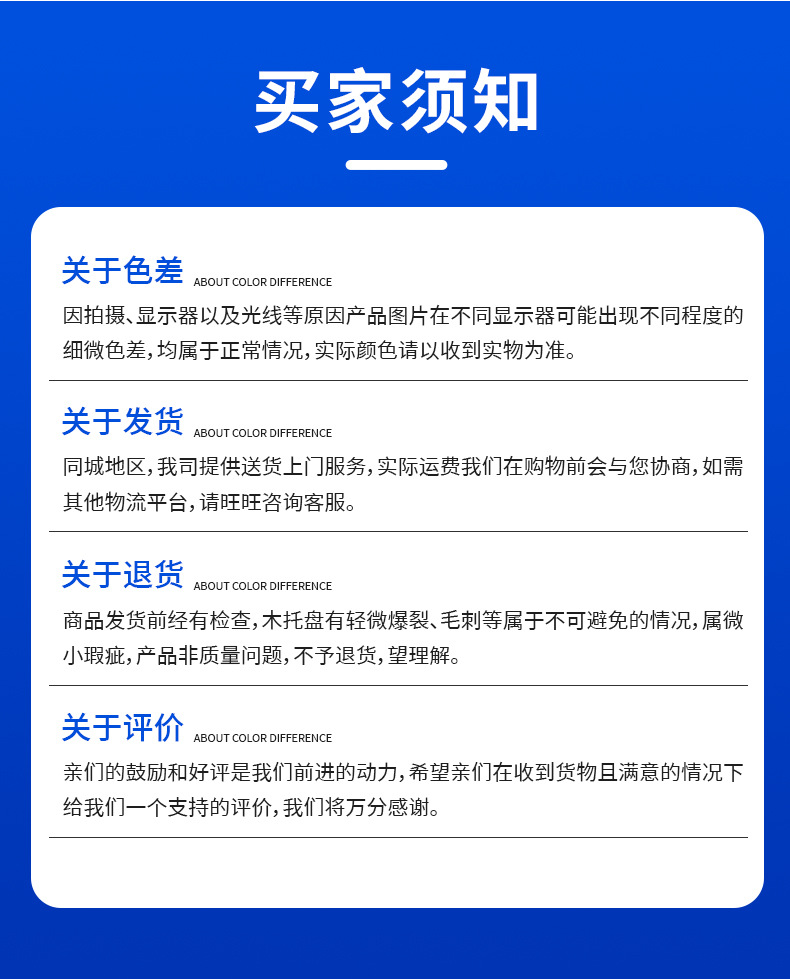 买家须知

关于色差 ABOUT COLOR DIFFERENCE

因拍摄、显示器以及光线等原因产品图片在不同显示器可能出现不同程度的细微色差，均属于正常情况，实际颜色请以收到实物为准。

关于发货 ABOUT COLOR DIFFERENCE

同城地区，我司提供送货上门服务，实际运费我们在购物前会与您协商，如需其他物流平台，请旺旺咨询客服。

关于退货 ABOUT COLOR DIFFERENCE

商品发货前经有检查，木托盘有轻微爆裂、毛刺等属于不可避免的情况，属微小瑕疵，产品非质量问题，不予退货，望理解。

关于评价 ABOUT COLOR DIFFERENCE

亲们的鼓励和好评是我们前进的动力，希望亲们在收到货物且满意的情况下给我们一个支持的评价，我们将万分感谢。